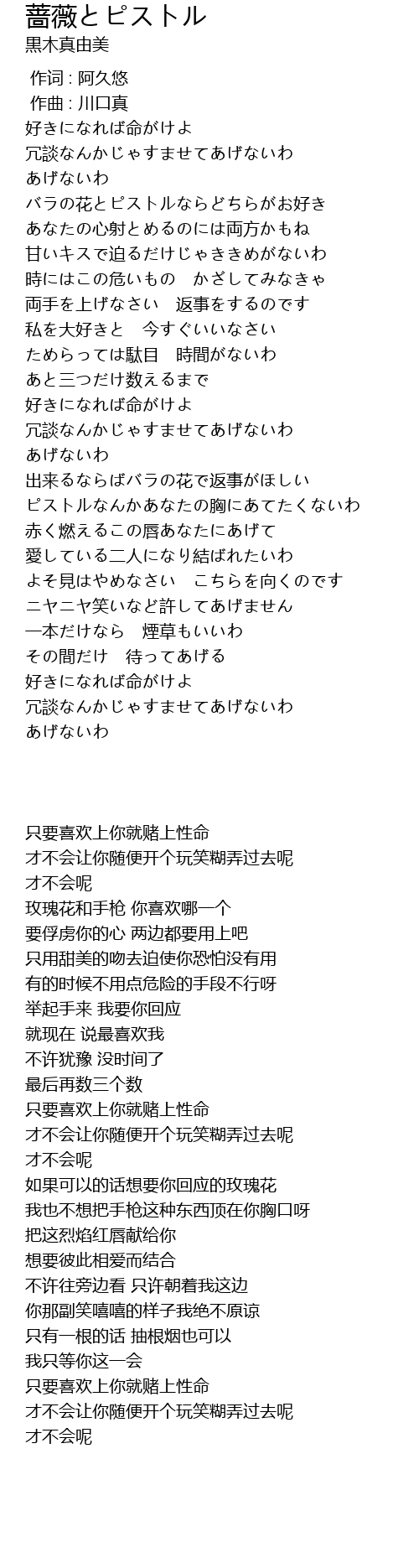 薔薇とピストル
黒木真由美

作词 : 阿久悠
作曲 : 川口真
好きになれば命がけよ
冗談なんかじゃすませてあげないわ
あげないわ
バラの花とピストルならどちらがお好き
あなたの心射とめるのには両方かもね
甘いキスで迫るだけじゃききめがないわ
時にはこの危いもの　かざしてみなきゃ
両手を上げなさい　返事をするのです
私を大好きと　今すぐいいなさい
ためらっては駄目　時間がないわ
あと三つだけ数えるまで
好きになれば命がけよ
冗談なんかじゃすませてあげないわ
あげないわ
出来るならばバラの花で返事がほしい
ピストルなんかあなたの胸にあてたくないわ
赤く燃えるこの唇あなたにあげて
愛している二人になり結ばれたいわ
よそ見はやめなさい　こちらを向くのです
ニヤニヤ笑いなど許してあげません
一本だけなら　煙草もいいわ
その間だけ　待ってあげる
好きになれば命がけよ
冗談なんかじゃすませてあげないわ
あげないわ

只要喜欢上你就赌上性命
才不会让你随便开个玩笑糊弄过去呢
才不会呢
玫瑰花和手枪 你喜欢哪一个
要俘虏你的心 两边都要用上吧
只用甜美的吻去迫使你恐怕没有用
有的时候不用点危险的手段不行呀
举起手来 我要你回应
就现在 说最喜欢我
不许犹豫 没时间了
最后再数三个数
只要喜欢上你就赌上性命
才不会让你随便开个玩笑糊弄过去呢
才不会呢
如果可以的话想要你回应的玫瑰花
我也不想把手枪这种东西顶在你胸口呀
把这烈焰红唇献给你
想要彼此相爱而结合
不许往旁边看 只许朝着我这边
你那副笑嘻嘻的样子我绝不原谅
只有一根的话 抽根烟也可以
我只等你这一会
只要喜欢上你就赌上性命
才不会让你随便开个玩笑糊弄过去呢
才不会呢